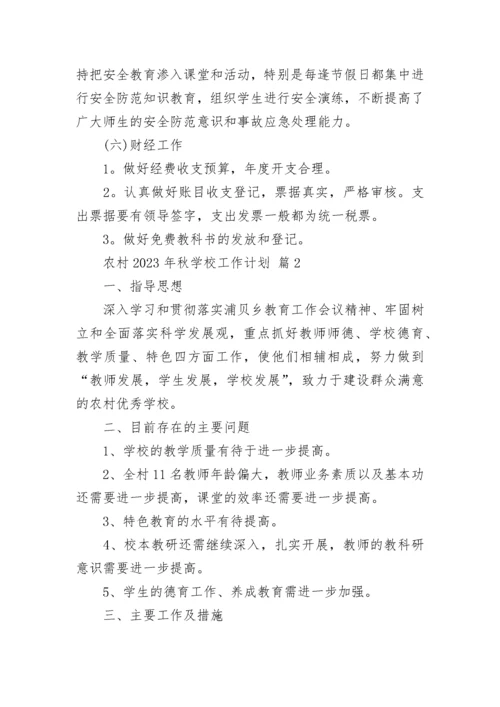 持把安全教育渗入课堂和活动，特别是每逢节假日都集中进行安全防范知识教育，组织学生进行安全演练，不断提高了广大师生的安全防范意识和事故应急处理能力。

(六)财经工作

1。做好经费收支预算，年度开支合理。

2。认真做好账目收支登记，票据真实，严格审核。支出票据要有领导签字，支出发票一般都为统一税票。

3。做好免费教科书的发放和登记。

农村 2023 年秋学校工作计划 篇 2

一、指导思想

深入学习和贯彻落实浦贝乡教育工作会议精神、牢固树立和全面落实科学发展观，重点抓好教师师德、学校德育、教学质量、特色四方面工作，使他们相辅相成，努力做到“教师发展，学生发展，学校发展”，致力于建设群众满意的农村优秀学校。

二、目前存在的主要问题

1、学校的教学质量有待于进一步提高。

2、全村 11 名教师年龄偏大，教师业务素质以及基本功还需要进一步提高，课堂的效率还需要进一步提高。

3、特色教育的水平有待提高。

4、校本教研还需继续深入，扎实开展，教师的教科研意识需要进一步提高。

5、学生的德育工作、养成教育需进一步加强。

三、主要工作及措施